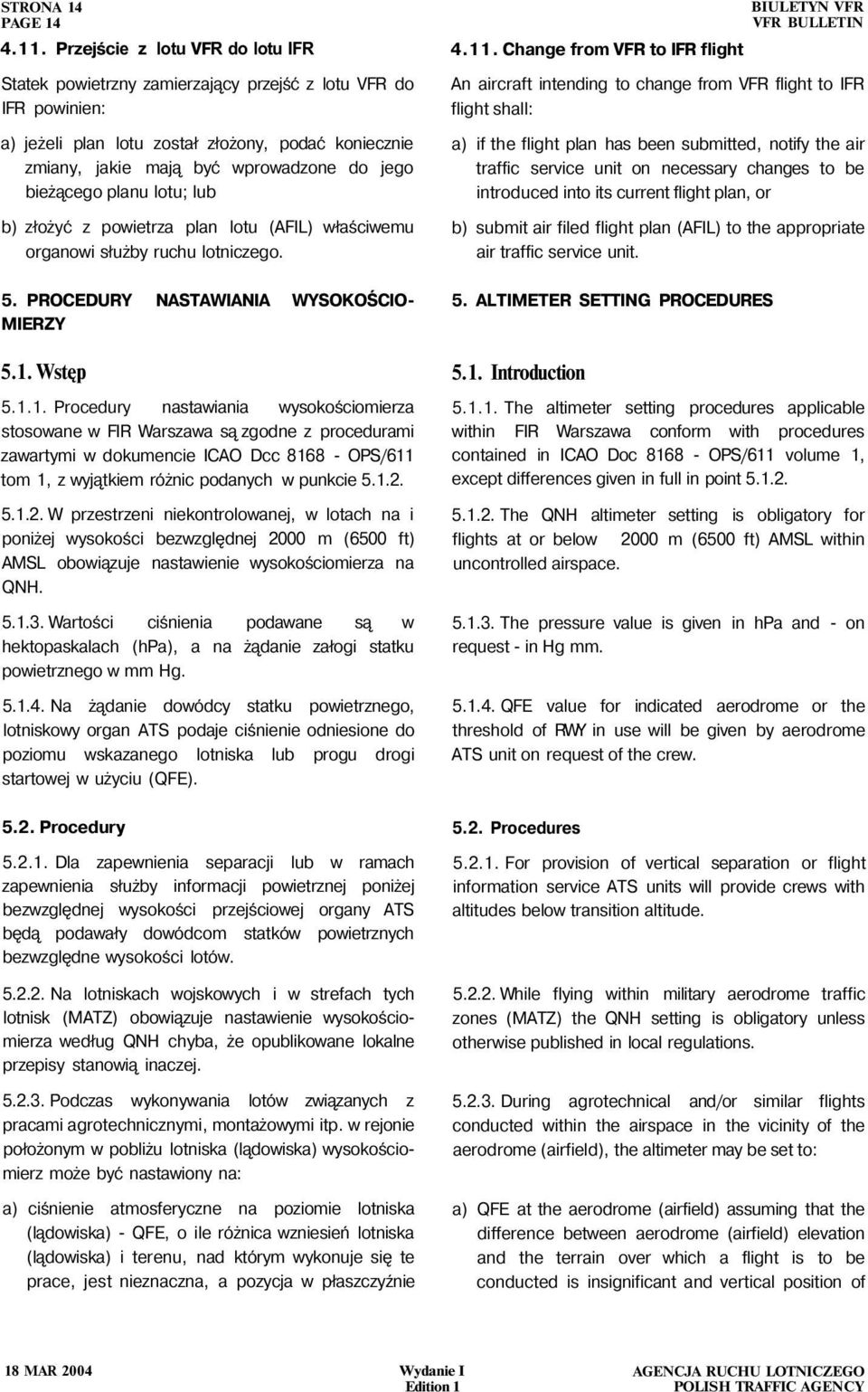 STRONA 14
PAGE 14

BIULETYN VFR
VFR BULLETIN

4.11. Przejście z lotu VFR do lotu IFR

Statek powietrzny zamierzający przejść z lotu VFR do IFR powinien:

a) jeżeli plan lotu został złożony, podać koniecznie zmiany, jakie mają być wprowadzone do jego bieżącego planu lotu; lub

b) złożyć z powietrza plan lotu (AFIL) właściwemu organowi służby ruchu lotniczego.

5. PROCEDURY NASTAWIANIA WYSOKOŚCIOMIERZY

5.1. Wstęp

5.1.1. Procedury nastawiania wysokościomierza stosowane w FIR Warszawa są zgodne z procedurami zawartymi w dokumencie ICAO Dcc 8168 - OPS/611 tom 1, z wyjątkiem różnic podanych w punkcie 5.1.2.

5.1.2. W przestrzeni niekontrolowanej, w lotach na i poniżej wysokości bezwzględnej 2000 m (6500 ft) AMSL obowiązuje nastawienie wysokościomierza na QNH.

5.1.3. Wartości ciśnienia podawane są w hektopaskalach (hPa), a na żądanie załogi statku powietrznego w mm Hg.

5.1.4. Na żądanie dowódcy statku powietrznego, lotniskowy organ ATS podaje ciśnienie odniesione do poziomu wskazanego lotniska lub progu drogi startowej w użyciu (QFE).

5.2. Procedury

5.2.1. Dla zapewnienia separacji lub w ramach zapewnienia służby informacji powietrznej poniżej bezwzględnej wysokości przejściowej organy ATS będą podawały dowódcom statków powietrznych bezwzględne wysokości lotów.

5.2.2. Na lotniskach wojskowych i w strefach tych lotnisk (MATZ) obowiązuje nastawienie wysokościomierza według QNH chyba, że opublikowane lokalne przepisy stanowią inaczej.

5.2.3. Podczas wykonywania lotów związanych z pracami agrotechnicznymi, montażowymi itp. w rejonie położonym w pobliżu lotniska (lądowiska) wysokościomierz może być nastawiony na:

a) ciśnienie atmosferyczne na poziomie lotniska (lądowiska) - QFE, o ile różnica wzniesień lotniska (lądowiska) i terenu, nad którym wykonuje się te prace, jest nieznaczna, a pozycja w płaszczyźnie

4.11. Change from VFR to IFR flight

An aircraft intending to change from VFR flight to IFR flight shall:

a) if the flight plan has been submitted, notify the air traffic service unit on necessary changes to be introduced into its current flight plan, or

b) submit air filed flight plan (AFIL) to the appropriate air traffic service unit.

5. ALTIMETER SETTING PROCEDURES

5.1. Introduction

5.1.1. The altimeter setting procedures applicable within FIR Warszawa conform with procedures contained in ICAO Doc 8168 - OPS/611 volume 1, except differences given in full in point 5.1.2.

5.1.2. The QNH altimeter setting is obligatory for flights at or below 2000 m (6500 ft) AMSL within uncontrolled airspace.

5.1.3. The pressure value is given in hPa and - on request - in Hg mm.

5.1.4. QFE value for indicated aerodrome or the threshold of RWY in use will be given by aerodrome ATS unit on request of the crew.

5.2. Procedures

5.2.1. For provision of vertical separation or flight information service ATS units will provide crews with altitudes below transition altitude.

5.2.2. While flying within military aerodrome traffic zones (MATZ) the QNH setting is obligatory unless otherwise published in local regulations.

5.2.3. During agrotechnical and/or similar flights conducted within the airspace in the vicinity of the aerodrome (airfield), the altimeter may be set to:

a) QFE at the aerodrome (airfield) assuming that the difference between aerodrome (airfield) elevation and the terrain over which a flight is to be conducted is insignificant and vertical position of

18 MAR 2004

Wydanie I
Edition 1

AGENCJA RUCHU LOTNICZEGO
POLISH TRAFFIC AGENCY